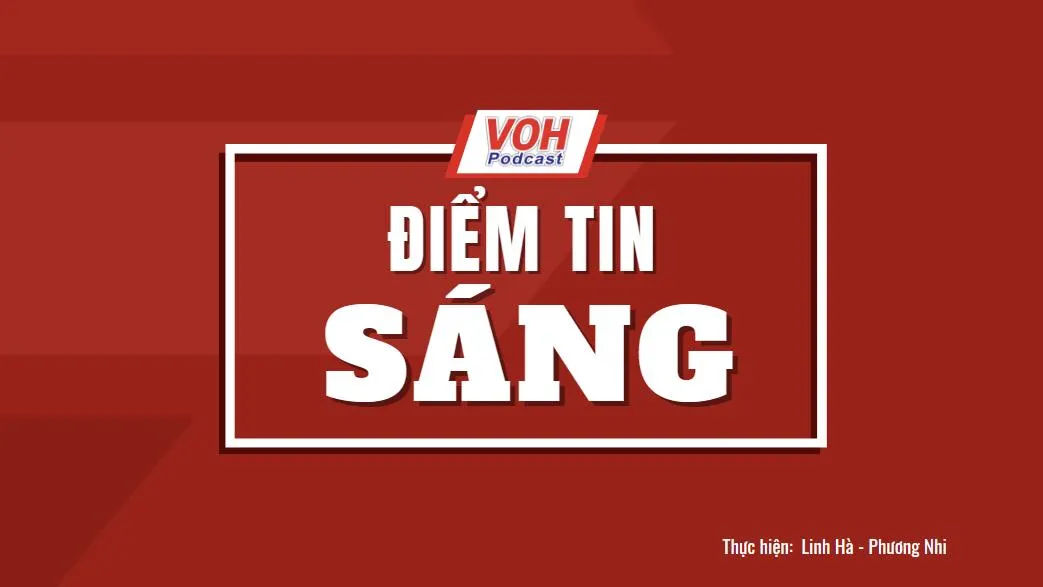 VOH
Podcast

ĐIỂM TIN
SÁNG

Thực hiện: Linh Hà - Phương Nhi